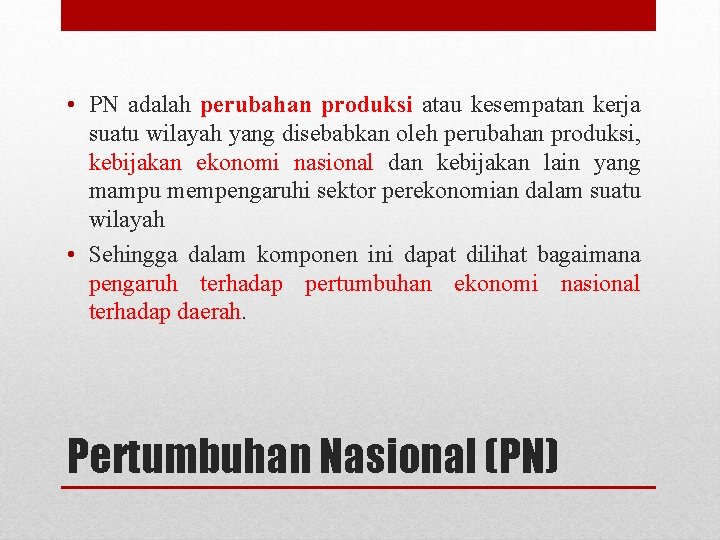 • PN adalah perubahan produksi atau kesempatan kerja suatu wilayah yang disebabkan oleh perubahan produksi, kebijakan ekonomi nasional dan kebijakan lain yang mampu mempengaruhi sektor perekonomian dalam suatu wilayah

• Sehingga dalam komponen ini dapat dilihat bagaimana pengaruh terhadap pertumbuhan ekonomi nasional terhadap daerah.

Pertumbuhan Nasional (PN)